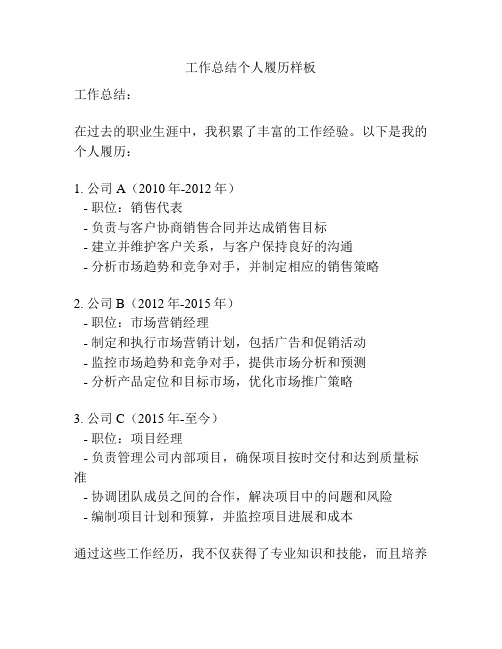 工作总结个人履历样板

工作总结：

在过去的职业生涯中，我积累了丰富的工作经验。以下是我的个人履历：

1. 公司 A（2010 年-2012 年）
- 职位：销售代表
- 负责与客户协商销售合同并达成销售目标
- 建立并维护客户关系，与客户保持良好的沟通
- 分析市场趋势和竞争对手，并制定相应的销售策略

2. 公司 B（2012 年-2015 年）
- 职位：市场营销经理
- 制定和执行市场营销计划，包括广告和促销活动
- 监控市场趋势和竞争对手，提供市场分析和预测
- 分析产品定位和目标市场，优化市场推广策略

3. 公司 C（2015 年-至今）
- 职位：项目经理
- 负责管理公司内部项目，确保项目按时交付和达到质量标准
- 协调团队成员之间的合作，解决项目中的问题和风险
- 编制项目计划和预算，并监控项目进展和成本

通过这些工作经历，我不仅获得了专业知识和技能，而且培养